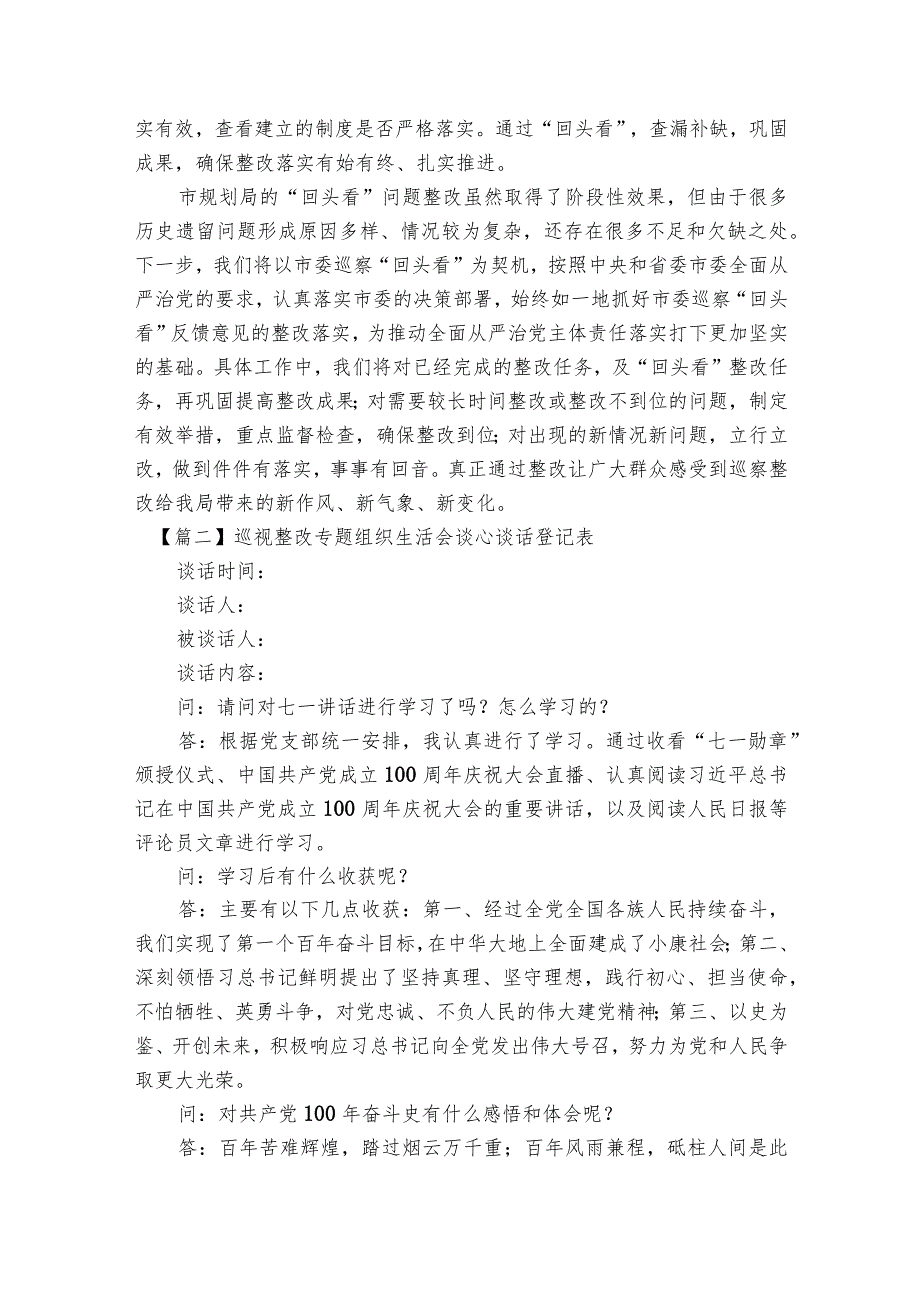 实有效，查看建立的制度是否严格落实。通过“回头看”，查漏补缺，巩固成果，确保整改落实有始有终、扎实推进。

市规划局的“回头看”问题整改虽然取得了阶段性效果，但由于很多历史遗留问题形成原因多样、情况较为复杂，还存在很多不足和欠缺之处。下一步，我们将以市委巡察“回头看”为契机，按照中央和省委市委全面从严治党的要求，认真落实市委的决策部署，始终如一地抓好市委巡察“回头看”反馈意见的整改落实，为推动全面从严治党主体责任落实打下更加坚实的基础。具体工作中，我们将对已经完成的整改任务，及“回头看”整改任务，再巩固提高整改成果;对需要较长时间整改或整改不到位的问题，制定有效举措，重点监督检查，确保整改到位;对出现的新情况新问题，立行立改，做到件件有落实，事事有回音。真正通过整改让广大群众感受到巡察整改给我局带来的新作风、新气象、新变化。

【篇二】巡视整改专题组织生活会谈心谈话登记表

谈话时间：

谈话人：

被谈话人：

谈话内容：

问：请问对七一讲话进行学习了吗？怎么学习的？

答：根据党支部统一安排，我认真进行了学习。通过收看“七一勋章”颁授仪式、中国共产党成立100周年庆祝大会直播、认真阅读习近平总书记在中国共产党成立100周年庆祝大会的重要讲话，以及阅读人民日报等评论员文章进行学习。

问：学习后有什么收获呢？

答：主要有以下几点收获：第一、经过全党全国各族人民持续奋斗，我们实现了第一个百年奋斗目标，在中华大地上全面建成了小康社会;第二、深刻领悟习总书记鲜明提出了坚持真理、坚守理想，践行初心、担当使命，不怕牺牲、英勇斗争，对党忠诚、不负人民的伟大建党精神;第三、以史为鉴、开创未来，积极响应习总书记向全党发出伟大号召，努力为党和人民争取更大光荣。

问：对共产党100年奋斗史有什么感悟和体会呢？

答：百年苦难辉煌，踏过烟云万千重；百年风雨兼程，砥柱人间是此